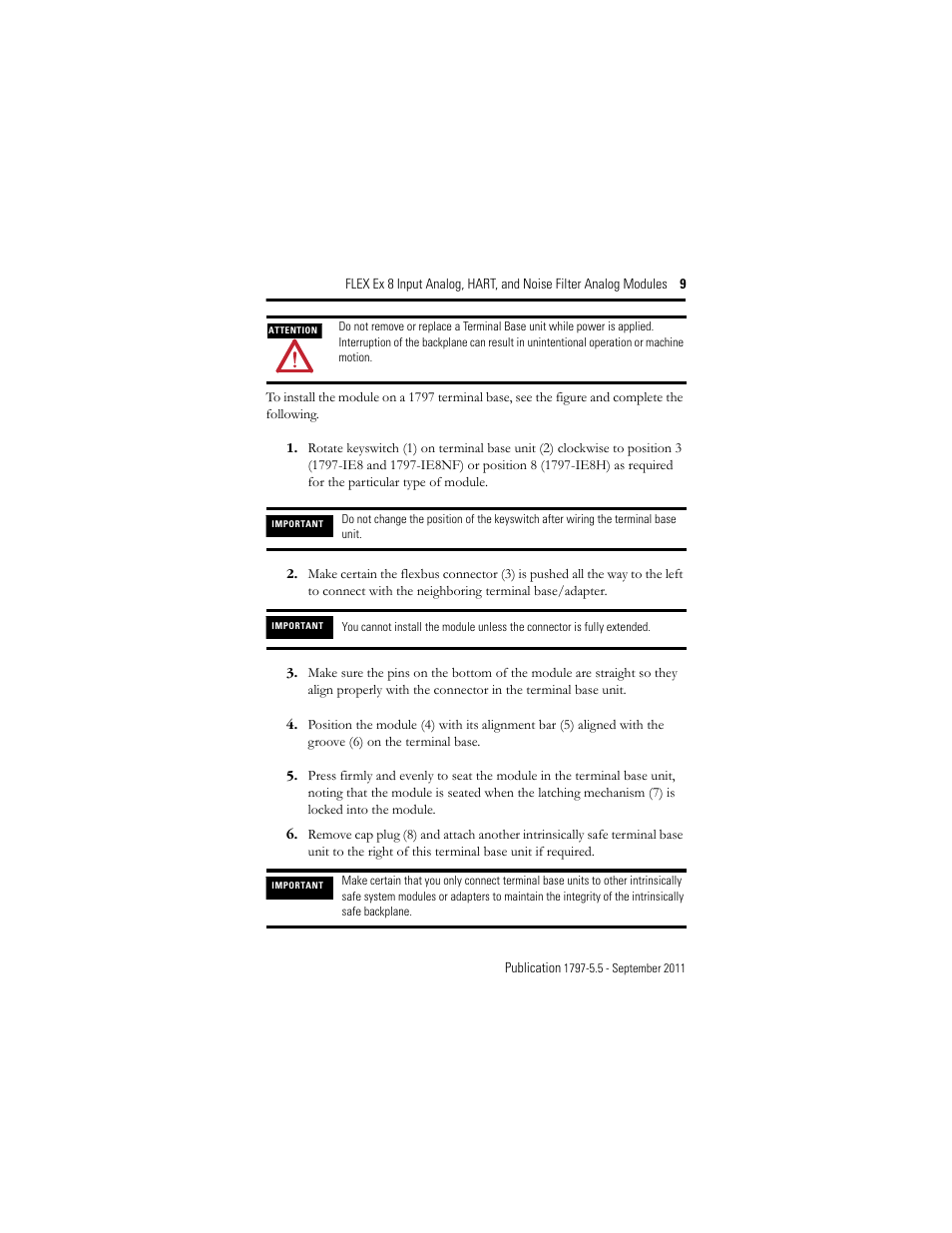 FLEX Ex 8 Input Analog, HART, and Noise Filter Analog Modules 9

ATTENTION

Do not remove or replace a Terminal Base unit while power is applied. Interruption of the backplane can result in unintentional operation or machine motion.

To install the module on a 1797 terminal base, see the figure and complete the following.

1. Rotate keyswitch (1) on terminal base unit (2) clockwise to position 3 (1797-IE8 and 1797-IE8NF) or position 8 (1797-IE8H) as required for the particular type of module.

IMPORTANT

Do not change the position of the keyswitch after wiring the terminal base unit.

2. Make certain the flexbus connector (3) is pushed all the way to the left to connect with the neighboring terminal base/adapter.

IMPORTANT

You cannot install the module unless the connector is fully extended.

3. Make sure the pins on the bottom of the module are straight so they align properly with the connector in the terminal base unit.

4. Position the module (4) with its alignment bar (5) aligned with the groove (6) on the terminal base.

5. Press firmly and evenly to seat the module in the terminal base unit, noting that the module is seated when the latching mechanism (7) is locked into the module.

6. Remove cap plug (8) and attach another intrinsically safe terminal base unit to the right of this terminal base unit if required.

IMPORTANT

Make certain that you only connect terminal base units to other intrinsically safe system modules or adapters to maintain the integrity of the intrinsically safe backplane.

Publication 1797-5.5 - September 2011